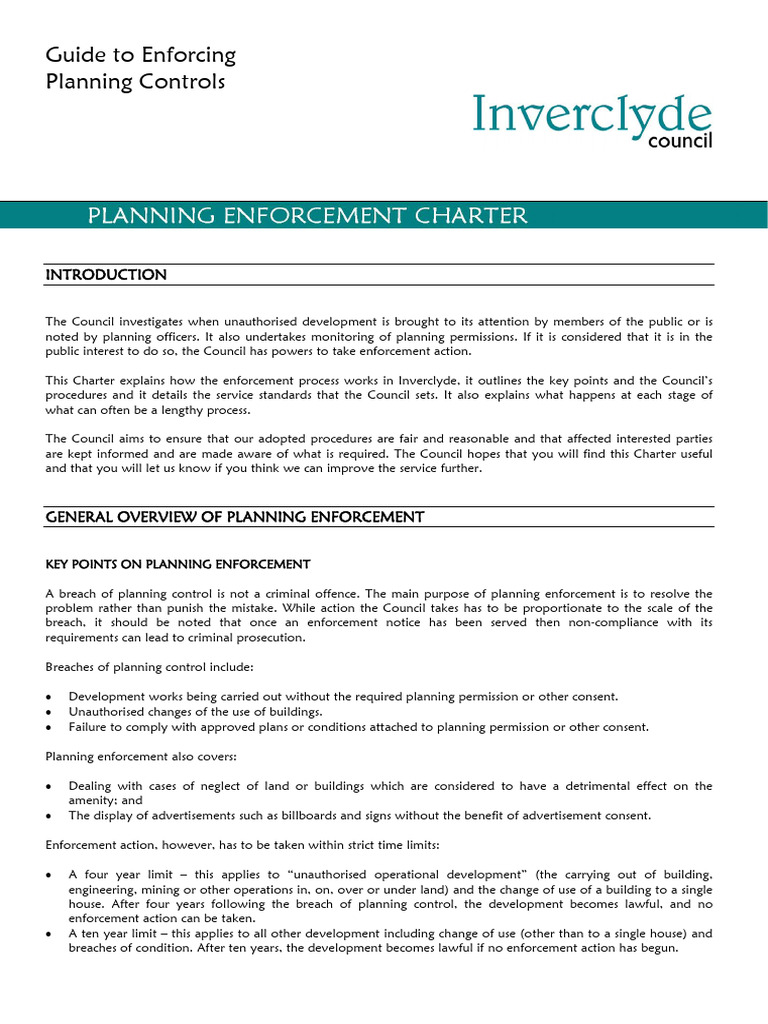 Guide to Enforcing Planning Controls

Inverclyde council

PLANNING ENFORCEMENT CHARTER

INTRODUCTION

The Council investigates when unauthorised development is brought to its attention by members of the public or is noted by planning officers. It also undertakes monitoring of planning permissions. If it is considered that it is in the public interest to do so, the Council has powers to take enforcement action.

This Charter explains how the enforcement process works in Inverclyde, it outlines the key points and the Council's procedures and it details the service standards that the Council sets. It also explains what happens at each stage of what can often be a lengthy process.

The Council aims to ensure that our adopted procedures are fair and reasonable and that affected interested parties are kept informed and are made aware of what is required. The Council hopes that you will find this Charter useful and that you will let us know if you think we can improve the service further.

GENERAL OVERVIEW OF PLANNING ENFORCEMENT

KEY POINTS ON PLANNING ENFORCEMENT

A breach of planning control is not a criminal offence. The main purpose of planning enforcement is to resolve the problem rather than punish the mistake. While action the Council takes has to be proportionate to the scale of the breach, it should be noted that once an enforcement notice has been served then non-compliance with its requirements can lead to criminal prosecution.

Breaches of planning control include:

• Development works being carried out without the required planning permission or other consent.
• Unauthorised changes of the use of buildings.
• Failure to comply with approved plans or conditions attached to planning permission or other consent.

Planning enforcement also covers:

• Dealing with cases of neglect of land or buildings which are considered to have a detrimental effect on the amenity; and
• The display of advertisements such as billboards and signs without the benefit of advertisement consent.

Enforcement action, however, has to be taken within strict time limits:

• A four year limit – this applies to "unauthorised operational development" (the carrying out of building, engineering, mining or other operations in, on, over or under land) and the change of use of a building to a single house. After four years following the breach of planning control, the development becomes lawful, and no enforcement action can be taken.
• A ten year limit – this applies to all other development including change of use (other than to a single house) and breaches of condition. After ten years, the development becomes lawful if no enforcement action has begun.